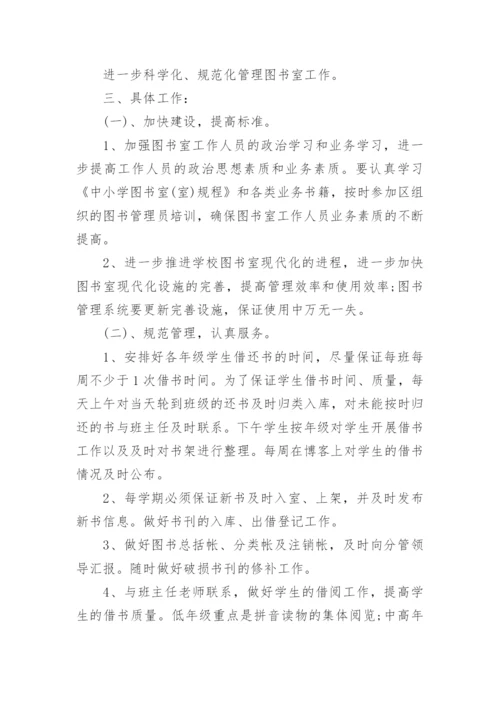 进一步科学化、规范化管理图书室工作。

三、具体工作：

(一)、加快建设，提高标准。

1、加强图书室工作人员的政治学习和业务学习，进一步提高工作人员的政治思想素质和业务素质。要认真学习《中小学图书室(室)规程》和各类业务书籍，按时参加区组织的图书管理员培训，确保图书室工作人员业务素质的不断提高。

2、进一步推进学校图书室现代化的进程，进一步加快图书室现代化设施的完善，提高管理效率和使用效率;图书管理系统要更新完善设施，保证使用中万无一失。

(二)、规范管理，认真服务。

1、安排好各年级学生借还书的时间，尽量保证每班每周不少于1次借书时间。为了保证学生借书时间、质量，每天上午对当天轮到班级的还书及时归类入库，对未能按时归还的书与班主任及时联系。下午学生按年级对学生开展借书工作以及及时对书架进行整理。每周在博客上对学生的借书情况及时公布。

2、每学期必须保证新书及时入室、上架，并及时发布新书信息。做好书刊的入库、出借登记工作。

3、做好图书总括帐、分类帐及注销帐，及时向分管领导汇报。随时做好破损书刊的修补工作。

4、与班主任老师联系，做好学生的借阅工作，提高学生的借书质量。低年级重点是拼音读物的集体阅览;中高年